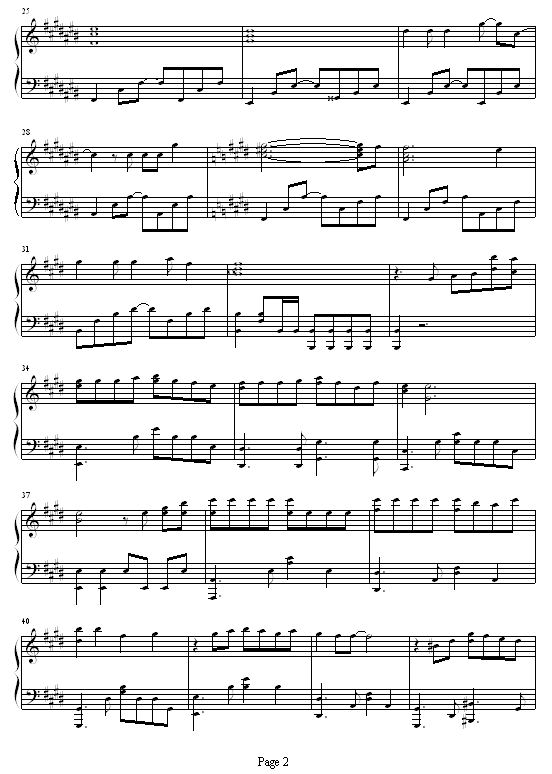 25

28

31

34

37

40

Page 2